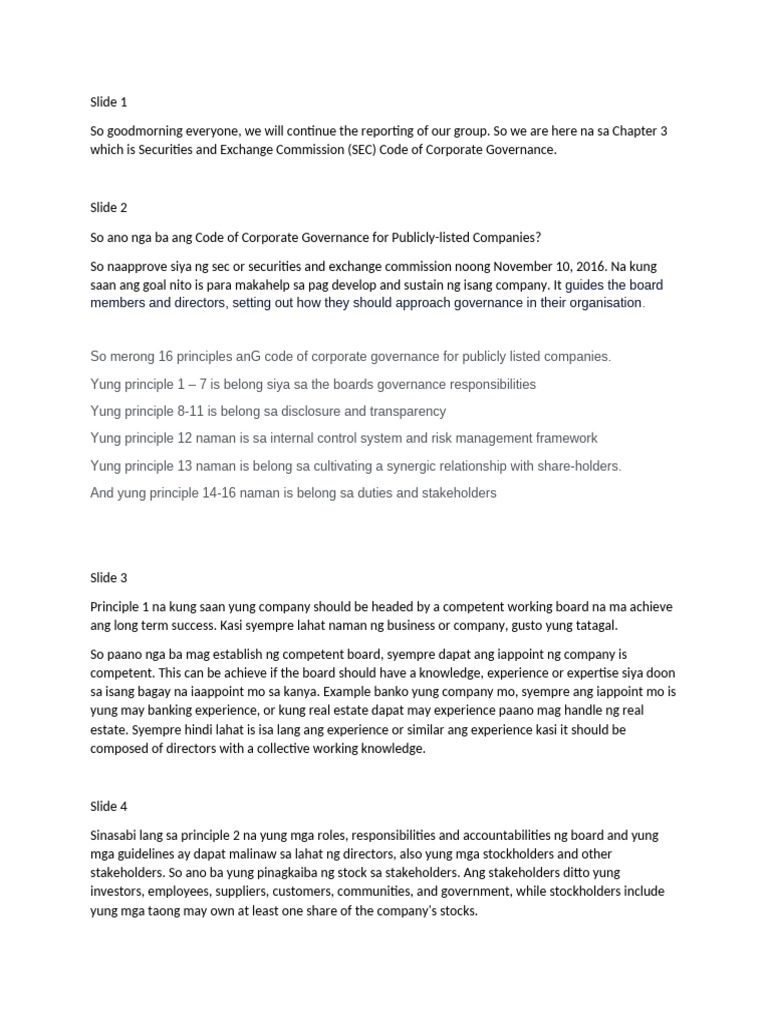 Slide 1

So goodmorning everyone, we will continue the reporting of our group. So we are here na sa Chapter 3 which is Securities and Exchange Commission (SEC) Code of Corporate Governance.

Slide 2

So ano nga ba ang Code of Corporate Governance for Publicly-listed Companies?

So naapprove siya ng sec or securities and exchange commission noong November 10, 2016. Na kung saan ang goal nito is para makahelp sa pag develop and sustain ng isang company. It guides the board members and directors, setting out how they should approach governance in their organisation.

So merong 16 principles anG code of corporate governance for publicly listed companies.

Yung principle 1 – 7 is belong siya sa the boards governance responsibilities

Yung principle 8-11 is belong sa disclosure and transparency

Yung principle 12 naman is sa internal control system and risk management framework

Yung principle 13 naman is belong sa cultivating a synergic relationship with share-holders.

And yung principle 14-16 naman is belong sa duties and stakeholders

Slide 3

Principle 1 na kung saan yung company should be headed by a competent working board na ma achieve ang long term success. Kasi syempre lahat naman ng business or company, gusto yung tatagal.

So paano nga ba mag establish ng competent board, syempre dapat ang iappoint ng company is competent. This can be achieve if the board should have a knowledge, experience or expertise siya doon sa isang bagay na iaappoint mo sa kanya. Example banko yung company mo, syempre ang iappoint mo is yung may banking experience, or kung real estate dapat may experience paano mag handle ng real estate. Syempre hindi lahat is isa lang ang experience or similar ang experience kasi it should be composed of directors with a collective working knowledge.

Slide 4

Sinasabi lang sa principle 2 na yung mga roles, responsibilities and accountabilities ng board and yung mga guidelines ay dapat malinaw sa lahat ng directors, also yung mga stockholders and other stakeholders. So ano ba yung pinagkaiba ng stock sa stakeholders. Ang stakeholders ditto yung investors, employees, suppliers, customers, communities, and government, while stockholders include yung mga taong may own at least one share of the company's stocks.